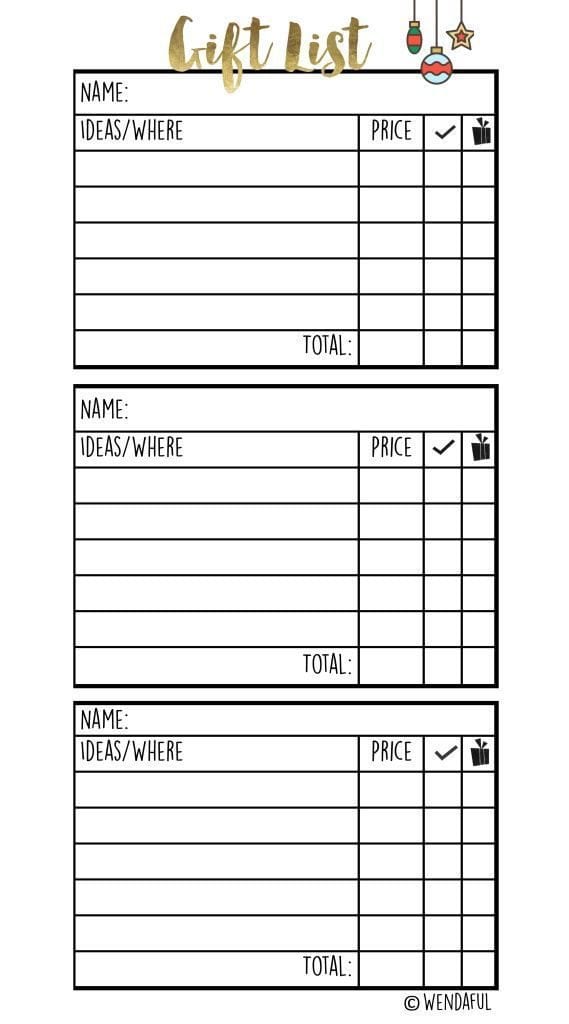 Gift List

NAME:

| IDEAS/WHERE | PRICE | ✓ | |
|---|---|---|---|
| | | | |
| | | | |
| | | | |
| | | | |
| | | | |
| TOTAL: | | | |

NAME:

| IDEAS/WHERE | PRICE | ✓ | |
|---|---|---|---|
| | | | |
| | | | |
| | | | |
| | | | |
| | | | |
| TOTAL: | | | |

NAME:

| IDEAS/WHERE | PRICE | ✓ | |
|---|---|---|---|
| | | | |
| | | | |
| | | | |
| | | | |
| | | | |
| TOTAL: | | | |

© WENDAFUL